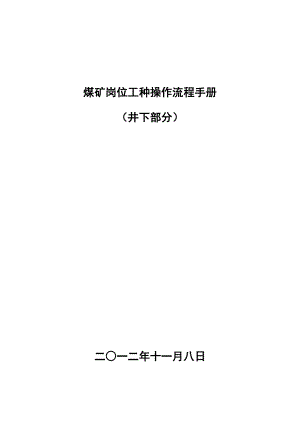 煤矿岗位工种操作流程手册

（井下部分）

二〇一二年十一月八日